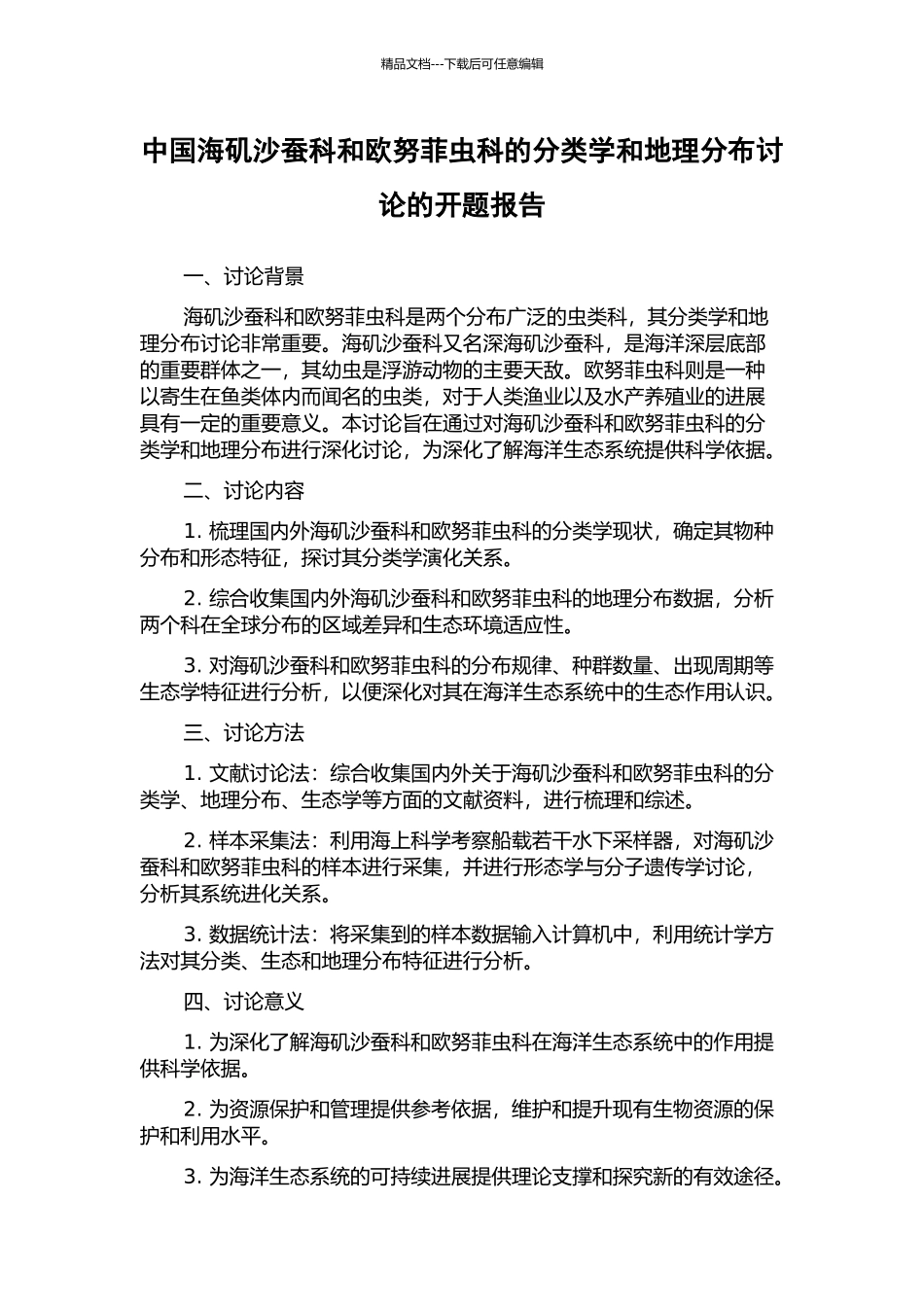 精品文档---下载后可任意编辑

中国海矶沙蚕科和欧努菲虫科的分类学和地理分布讨论的开题报告

一、讨论背景

海矶沙蚕科和欧努菲虫科是两个分布广泛的虫类科，其分类学和地理分布讨论非常重要。海矶沙蚕科又名深海矶沙蚕科，是海洋深层底部的重要群体之一，其幼虫是浮游动物的主要天敌。欧努菲虫科则是一种以寄生在鱼类体内而闻名的虫类，对于人类渔业以及水产养殖业的进展具有一定的重要意义。本讨论旨在通过对海矶沙蚕科和欧努菲虫科的分类学和地理分布进行深化讨论，为深化了解海洋生态系统提供科学依据。

二、讨论内容

1. 梳理国内外海矶沙蚕科和欧努菲虫科的分类学现状，确定其物种分布和形态特征，探讨其分类学演化关系。

2. 综合收集国内外海矶沙蚕科和欧努菲虫科的地理分布数据，分析两个科在全球分布的区域差异和生态环境适应性。

3. 对海矶沙蚕科和欧努菲虫科的分布规律、种群数量、出现周期等生态学特征进行分析，以便深化对其在海洋生态系统中的生态作用认识。

三、讨论方法

1. 文献讨论法：综合收集国内外关于海矶沙蚕科和欧努菲虫科的分类学、地理分布、生态学等方面的文献资料，进行梳理和综述。

2. 样本采集法：利用海上科学考察船载若干水下采样器，对海矶沙蚕科和欧努菲虫科的样本进行采集，并进行形态学与分子遗传学讨论，分析其系统进化关系。

3. 数据统计法：将采集到的样本数据输入计算机中，利用统计学方法对其分类、生态和地理分布特征进行分析。

四、讨论意义

1. 为深化了解海矶沙蚕科和欧努菲虫科在海洋生态系统中的作用提供科学依据。

2. 为资源保护和管理提供参考依据，维护和提升现有生物资源的保护和利用水平。

3. 为海洋生态系统的可持续进展提供理论支撑和探究新的有效途径。